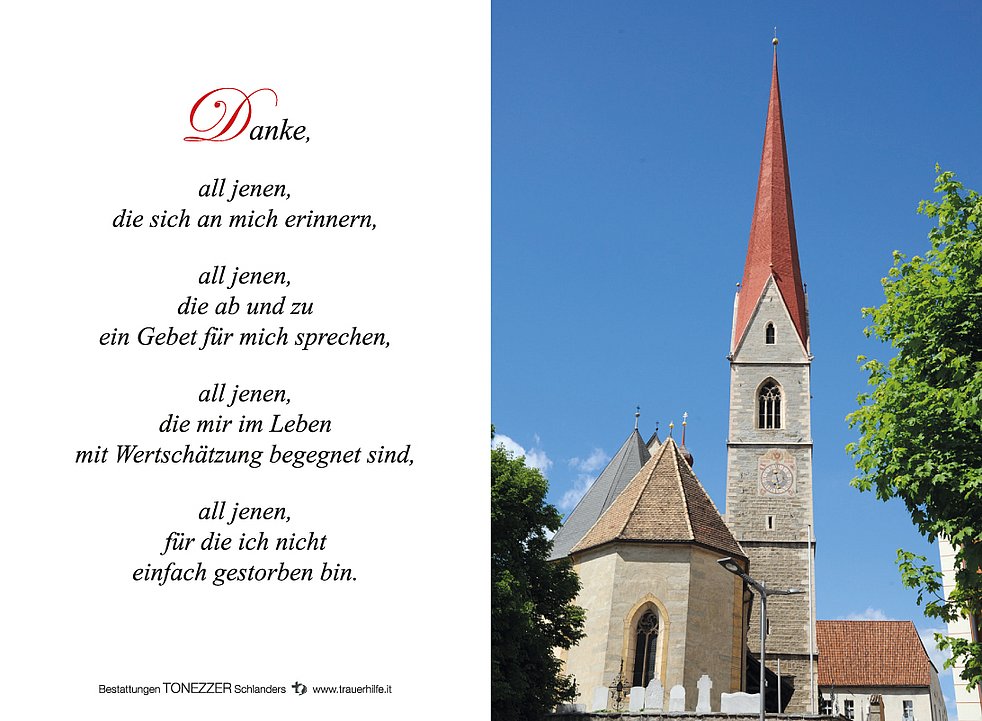 Danke,

all jenen,
die sich an mich erinnern,

all jenen,
die ab und zu
ein Gebet für mich sprechen,

all jenen,
die mir im Leben
mit Wertschätzung begegnet sind,

all jenen,
für die ich nicht
einfach gestorben bin.

Bestattungen TONEZZER Schlanders www.trauerhilfe.it